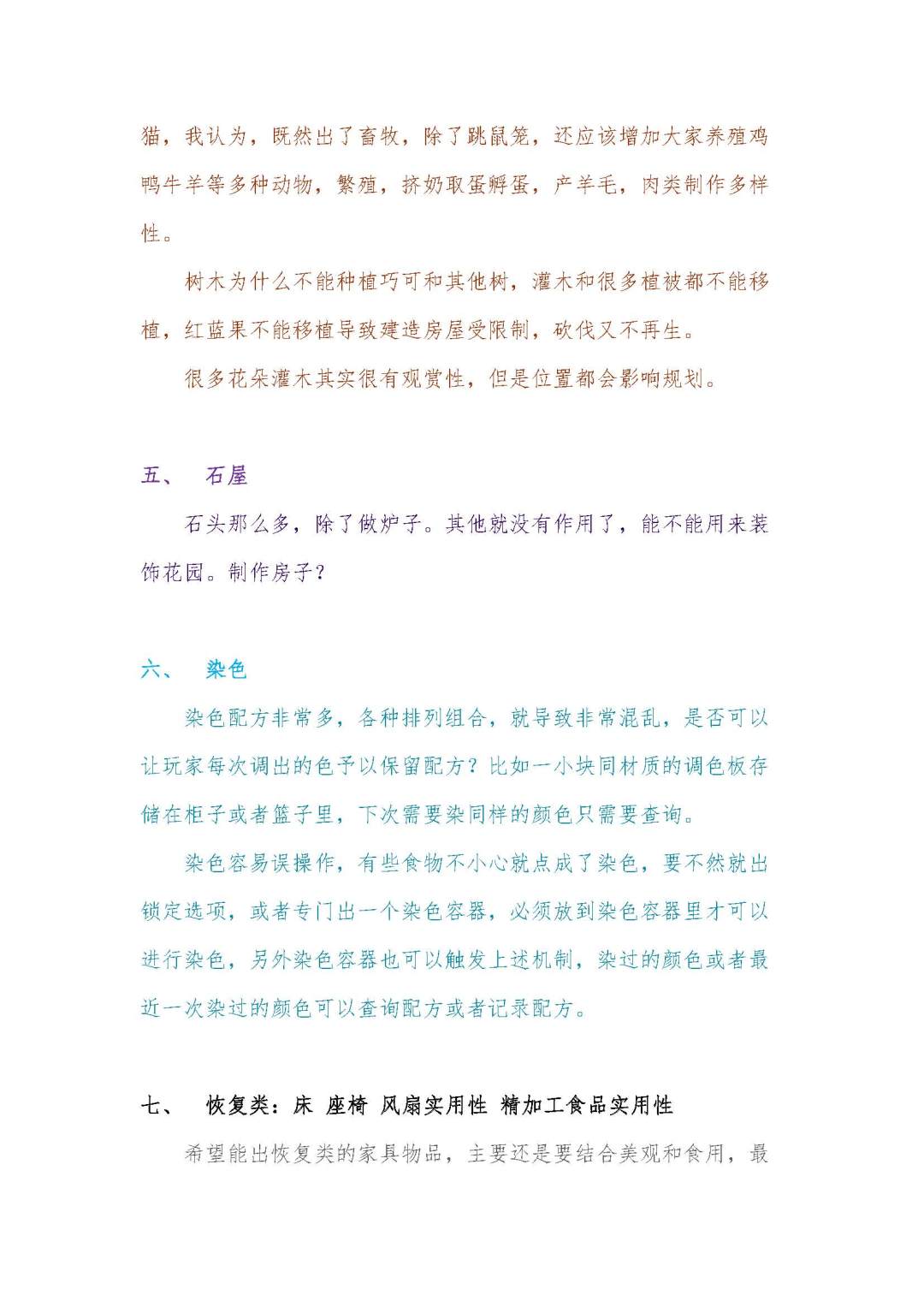 猫，我认为，既然出了畜牧，除了跳鼠笼，还应该增加大家养殖鸡鸭牛羊等多种动物，繁殖，挤奶取蛋孵蛋，产羊毛，肉类制作多样性。

树木为什么不能种植巧可和其他树，灌木和很多植被都不能移植，红蓝果不能移植导致建造房屋受限制，砍伐又不再生。

很多花朵灌木其实很有观赏性，但是位置都会影响规划。

五、 石屋

石头那么多，除了做炉子。其他就没有作用了，能不能用来装饰花园。制作房子？

六、 染色

染色配方非常多，各种排列组合，就导致非常混乱，是否可以让玩家每次调出的色予以保留配方？比如一小块同材质的调色板存储在柜子或者篮子里，下次需要染同样的颜色只需要查询。

染色容易误操作，有些食物不小心就点成了染色，要不然就出锁定选项，或者专门出一个染色容器，必须放到染色容器里才可以进行染色，另外染色容器也可以触发上述机制，染过的颜色或者最近一次染过的颜色可以查询配方或者记录配方。

七、 恢复类：床 座椅 风扇实用性 精加工食品实用性

希望能出恢复类的家具物品，主要还是要结合美观和食用，最